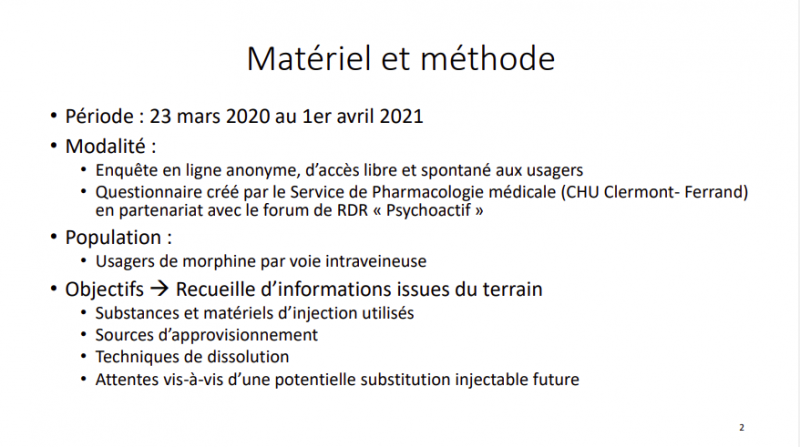 Matériel et méthode

• Période : 23 mars 2020 au 1er avril 2021
• Modalité :
  • Enquête en ligne anonyme, d'accès libre et spontané aux usagers
  • Questionnaire créé par le Service de Pharmacologie médicale (CHU Clermont- Ferrand) en partenariat avec le forum de RDR « Psychoactif »
• Population :
  • Usagers de morphine par voie intraveineuse
• Objectifs → Recueille d'informations issues du terrain
  • Substances et matériels d'injection utilisés
  • Sources d'approvisionnement
  • Techniques de dissolution
  • Attentes vis-à-vis d'une potentielle substitution injectable future

2